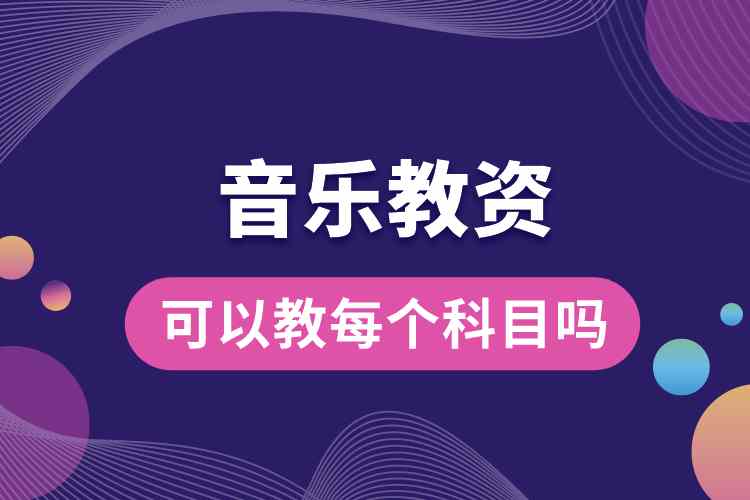 音乐教资

可以教每个科目吗